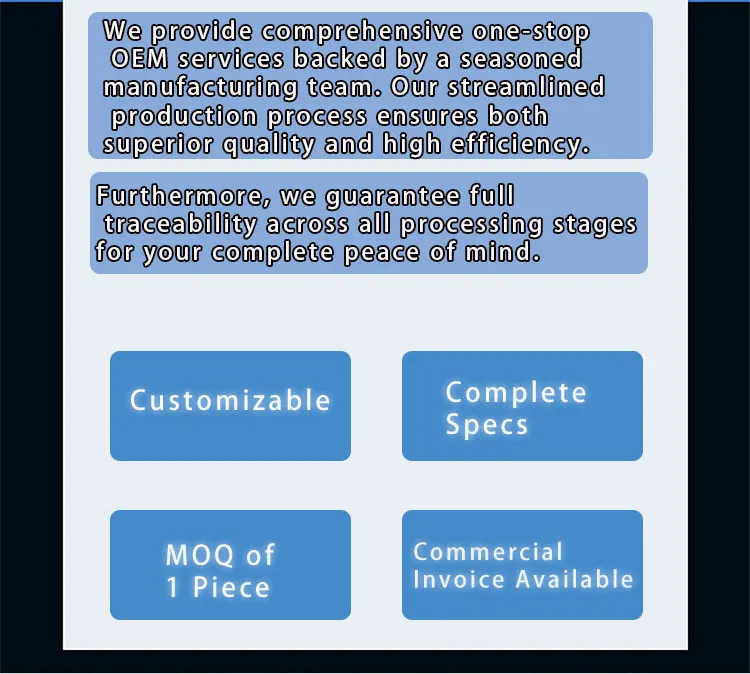 We provide comprehensive one-stop OEM services backed by a seasoned manufacturing team. Our streamlined production process ensures both superior quality and high efficiency.

Furthermore, we guarantee full traceability across all processing stages for your complete peace of mind.

Customizable

Complete Specs

MOQ of 1 Piece

Commercial Invoice Available